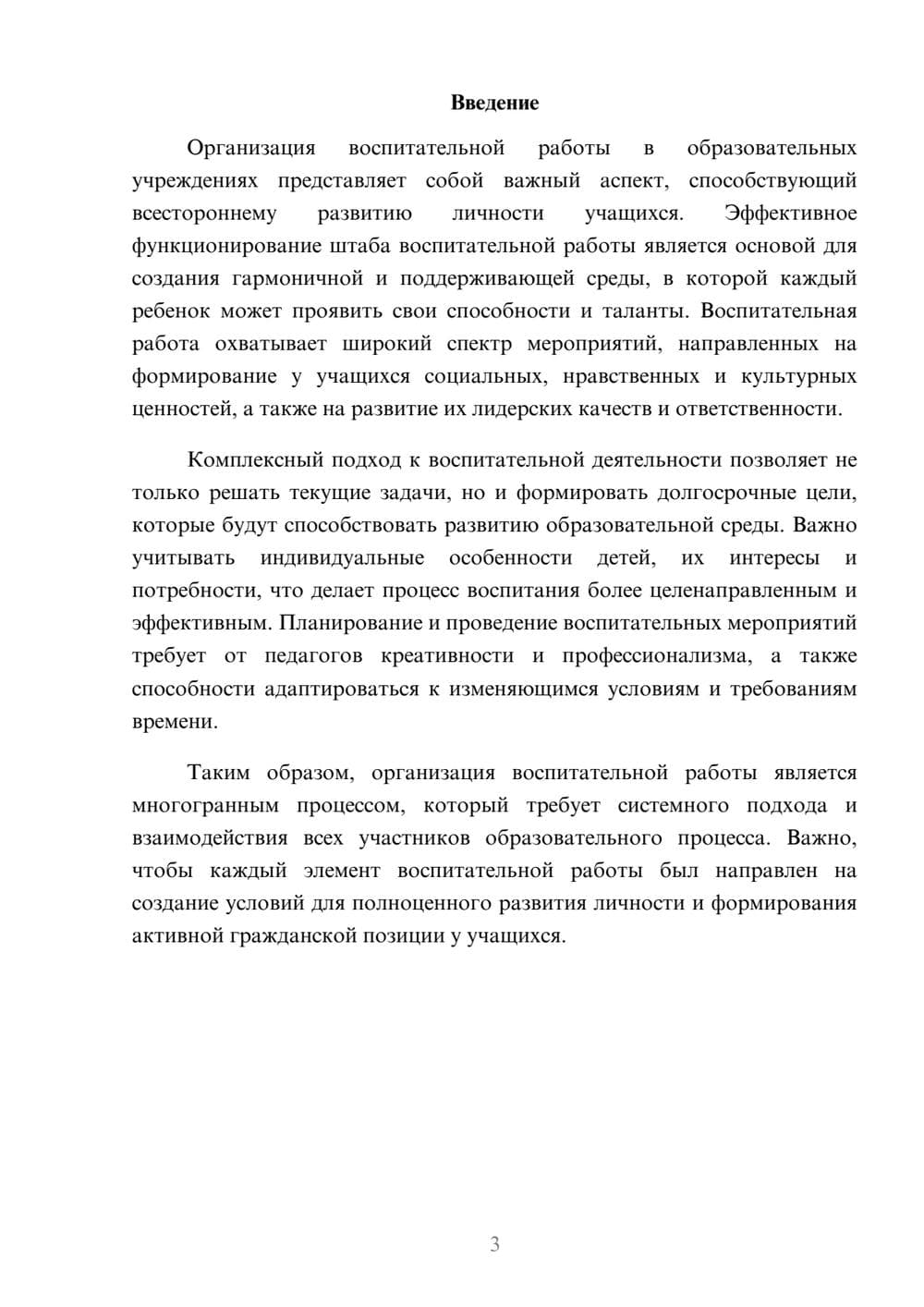 Введение

Организация воспитательной работы в образовательных учреждениях представляет собой важный аспект, способствующий всестороннему развитию личности учащихся. Эффективное функционирование штаба воспитательной работы является основой для создания гармоничной и поддерживающей среды, в которой каждый ребенок может проявить свои способности и таланты. Воспитательная работа охватывает широкий спектр мероприятий, направленных на формирование у учащихся социальных, нравственных и культурных ценностей, а также на развитие их лидерских качеств и ответственности.

Комплексный подход к воспитательной деятельности позволяет не только решать текущие задачи, но и формировать долгосрочные цели, которые будут способствовать развитию образовательной среды. Важно учитывать индивидуальные особенности детей, их интересы и потребности, что делает процесс воспитания более целенаправленным и эффективным. Планирование и проведение воспитательных мероприятий требует от педагогов креативности и профессионализма, а также способности адаптироваться к изменяющимся условиям и требованиям времени.

Таким образом, организация воспитательной работы является многогранным процессом, который требует системного подхода и взаимодействия всех участников образовательного процесса. Важно, чтобы каждый элемент воспитательной работы был направлен на создание условий для полноценного развития личности и формирования активной гражданской позиции у учащихся.

3